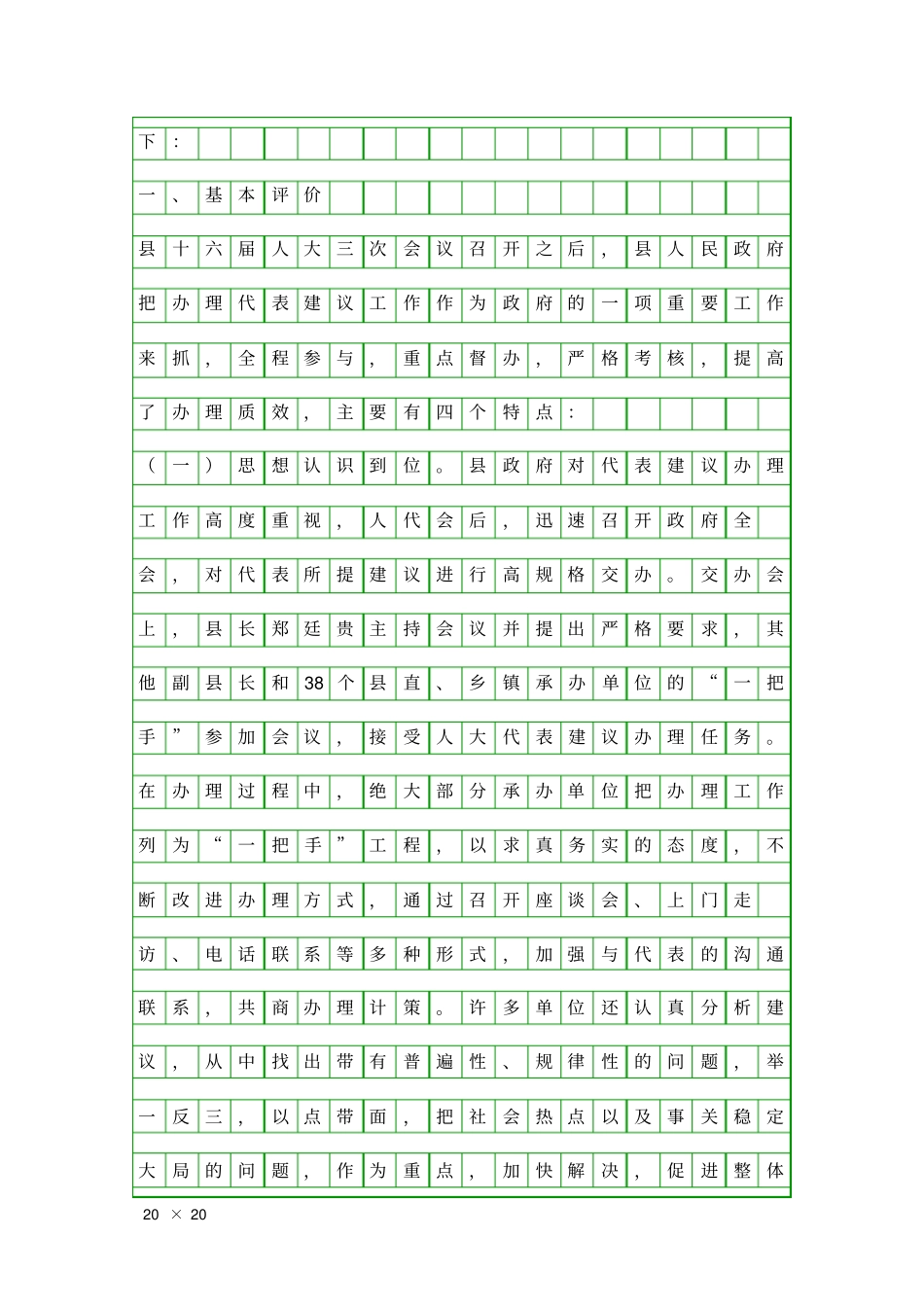 下：

一、基本评价

县十六届人大三次会议召开之后，县人民政府把办理代表建议工作作为政府的一项重要工作来抓，全程参与，重点督办，严格考核，提高了办理质效，主要有四个特点：

（一）思想认识到位。县政府对代表建议办理工作高度重视，人代会后，迅速召开政府全会，对代表所提建议进行高规格交办。交办会上，县长郑廷贵主持会议并提出严格要求，其他副县长和38个县直、乡镇承办单位的“一把手”参加会议，接受人大代表建议办理任务。在办理过程中，绝大部分承办单位把办理工作列为“一把手”工程，以求真务实的态度，不断改进办理方式，通过召开座谈会、上门走访、电话联系等多种形式，加强与代表的沟通联系，共商办理计策。许多单位还认真分析建议，从中找出带有普遍性、规律性的问题，举一反三，以点带面，把社会热点以及事关稳定大局的问题，作为重点，加快解决，促进整体

20 × 20